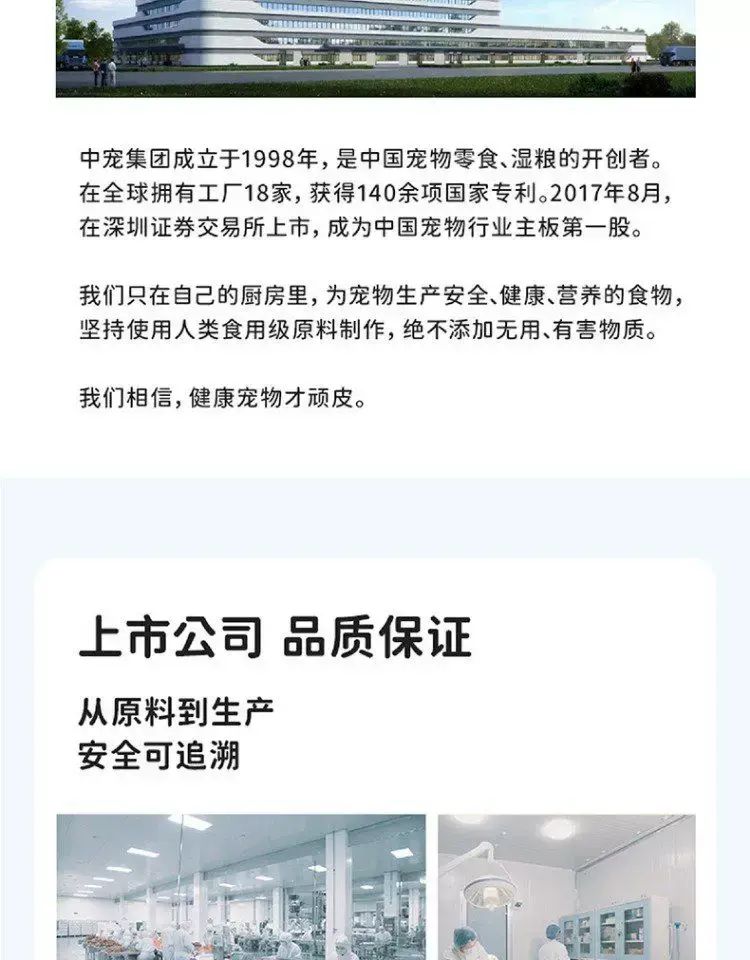 中宠集团成立于1998年，是中国宠物零食、湿粮的开创者。在全球拥有工厂18家，获得140余项国家专利。2017年8月，在深圳证券交易所上市，成为中国宠物行业主板第一股。

我们只在自己的厨房里，为宠物生产安全、健康、营养的食物，坚持使用人类食用级原料制作，绝不添加无用、有害物质。

我们相信，健康宠物才顽皮。

上市公司 品质保证

从原料到生产
安全可追溯